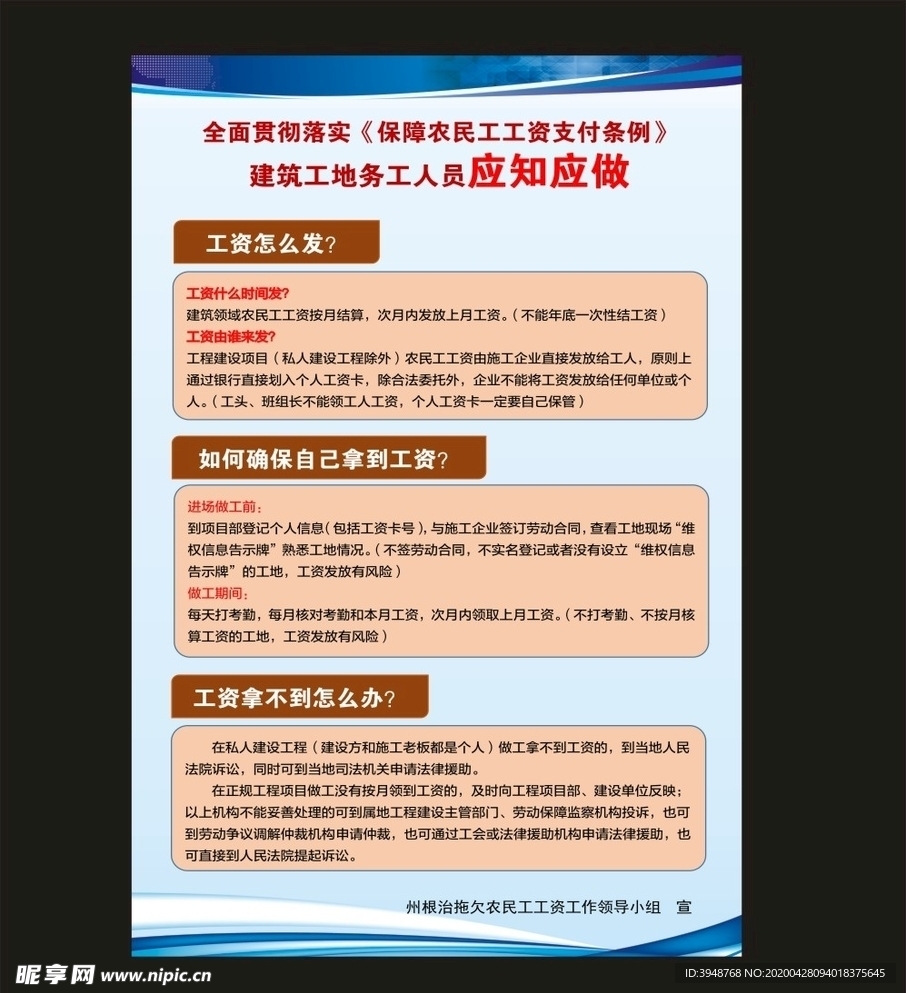 全面贯彻落实《保障农民工工资支付条例》
建筑工地务工人员应知应做

工资怎么发?

工资什么时间发?
建筑领域农民工工资按月结算，次月内发放上月工资。(不能年底一次性结工资)
工资由谁来发?
工程建设项目(私人建设工程除外)农民工工资由施工企业直接发放给工人，原则上通过银行直接划入个人工资卡，除合法委托外，企业不能将工资发放给任何单位或个人。(工头、班组长不能领工人工资，个人工资卡一定要自己保管)

如何确保自己拿到工资?

进场做工前:
到项目部登记个人信息(包括工资卡号),与施工企业签订劳动合同,查看工地现场“维权信息告示牌”熟悉工地情况。(不签劳动合同，不实名登记或者没有设立“维权信息告示牌”的工地，工资发放有风险)
做工期间:
每天打考勤，每月核对考勤和本月工资，次月内领取上月工资。(不打考勤、不按月核算工资的工地，工资发放有风险)

工资拿不到怎么办?

在私人建设工程(建设方和施工老板都是个人)做工拿不到工资的，到当地人民法院诉讼，同时可到当地司法机关申请法律援助。

在正规工程项目做工没有按月领到工资的，及时向工程项目部、建设单位反映;以上机构不能妥善处理的可到属地工程建设主管部门、劳动保障监察机构投诉，也可到劳动争议调解仲裁机构申请仲裁，也可通过工会或法律援助机构申请法律援助，也可直接到人民法院提起诉讼。

州根治拖欠农民工工资工作领导小组 宣

昵享网 www.nipic.cn
ID:3948768 NO:20200428094018375645